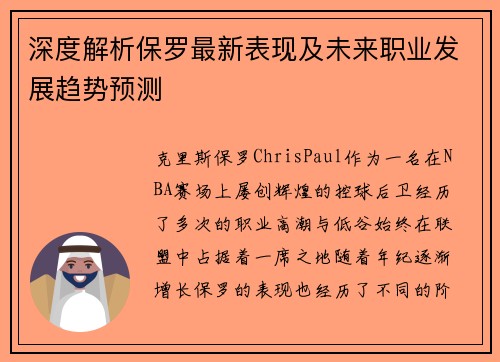 深度解析保罗最新表现及未来职业发展趋势预测

克里斯保罗ChrisPaul作为一名在NBA赛场上屡创辉煌的控球后卫经历了多次的职业高潮与低谷始终在联盟中占据着一席之地随着年纪逐渐增长保罗的表现也经历了不同的阶